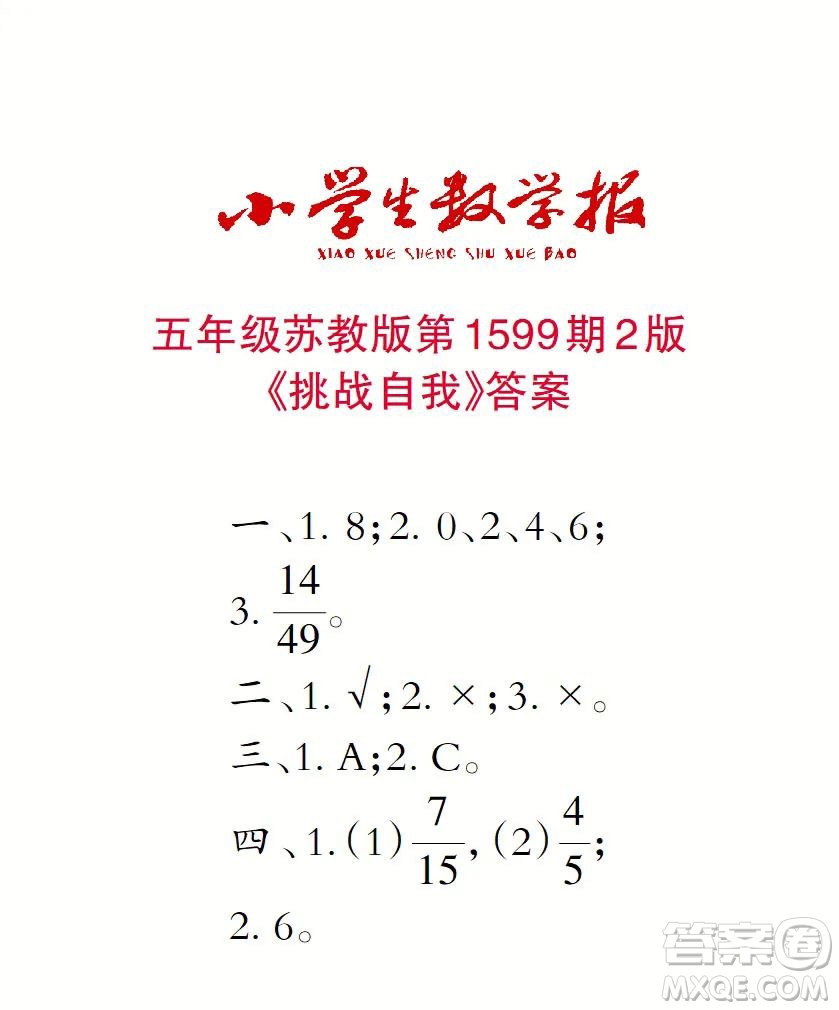 小学生数学报
XIAO XUE SHENG SHU XUE BAO

五年级苏教版第1599期2版
《挑战自我》答案

一、1. 8；2. 0、2、4、6；
3. $\frac{14}{49}$。
二、1. √；2. ×；3. ×。
三、1. A；2. C。
四、1.（1）$\frac{7}{15}$，（2）$\frac{4}{5}$；
2. 6。

答案圈
MXQE.COM